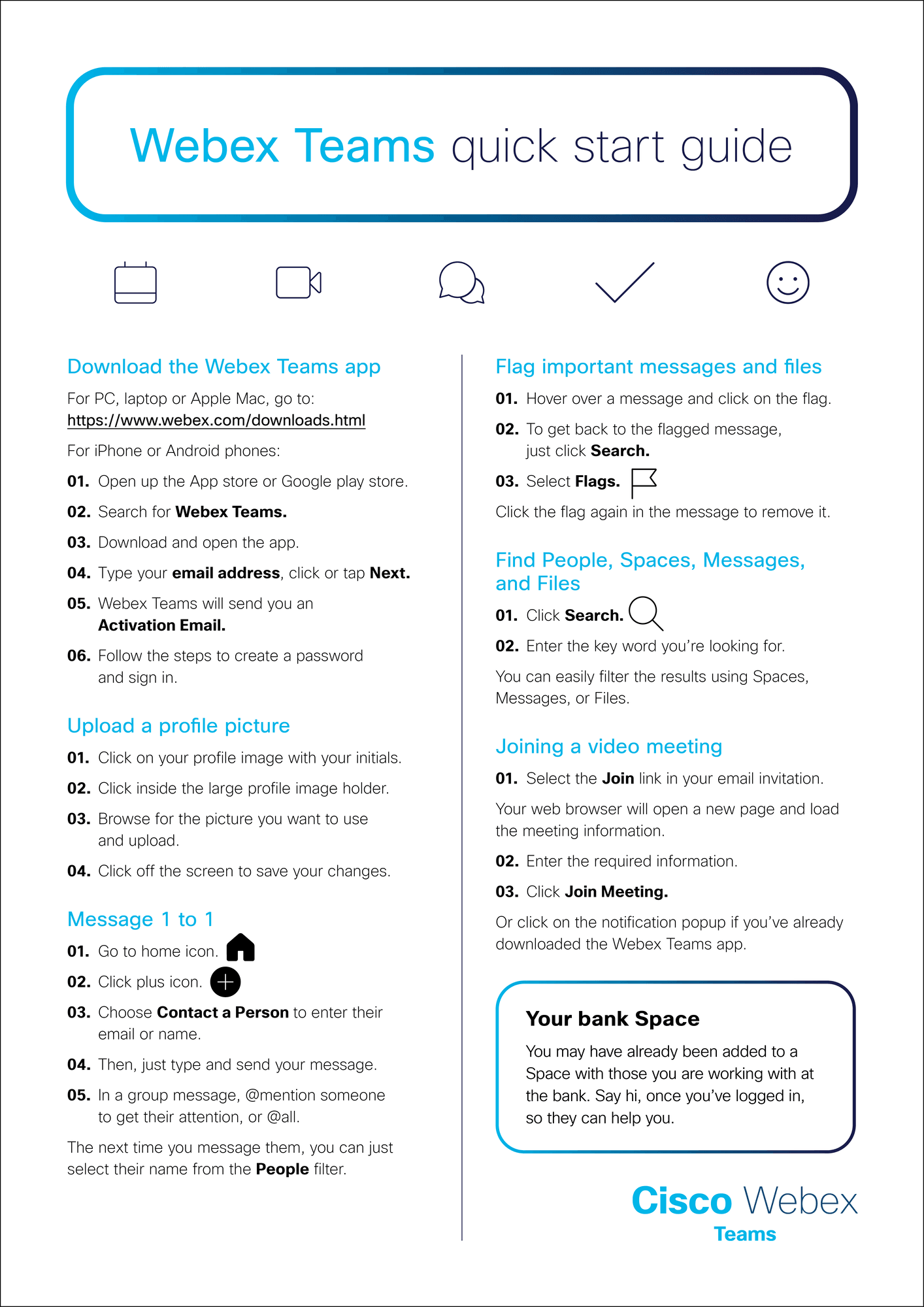 Webex Teams quick start guide

Download the Webex Teams app

For PC, laptop or Apple Mac, go to: https://www.webex.com/downloads.html

For iPhone or Android phones:

01. Open up the App store or Google play store.

02. Search for Webex Teams.

03. Download and open the app.

04. Type your email address, click or tap Next.

05. Webex Teams will send you an Activation Email.

06. Follow the steps to create a password and sign in.

Upload a profile picture

01. Click on your profile image with your initials.

02. Click inside the large profile image holder.

03. Browse for the picture you want to use and upload.

04. Click off the screen to save your changes.

Message 1 to 1

01. Go to home icon.

02. Click plus icon.

03. Choose Contact a Person to enter their email or name.

04. Then, just type and send your message.

05. In a group message, @mention someone to get their attention, or @all.

The next time you message them, you can just select their name from the People filter.

Flag important messages and files

01. Hover over a message and click on the flag.

02. To get back to the flagged message, just click Search.

03. Select Flags.

Click the flag again in the message to remove it.

Find People, Spaces, Messages, and Files

01. Click Search.

02. Enter the key word you're looking for.

You can easily filter the results using Spaces, Messages, or Files.

Joining a video meeting

01. Select the Join link in your email invitation.

Your web browser will open a new page and load the meeting information.

02. Enter the required information.

03. Click Join Meeting.

Or click on the notification popup if you've already downloaded the Webex Teams app.

Your bank Space

You may have already been added to a Space with those you are working with at the bank. Say hi, once you've logged in, so they can help you.

Cisco Webex
Teams